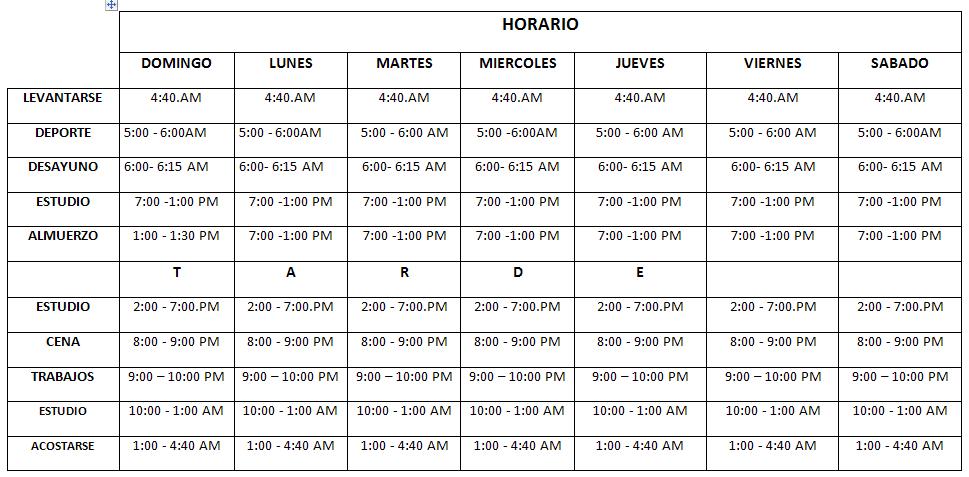 | | HORARIO | | | | | | |
|---|---|---|---|---|---|---|---|
| | DOMINGO | LUNES | MARTES | MIERCOLES | JUEVES | VIERNES | SABADO |
| LEVANTARSE | 4:40.AM | 4:40.AM | 4:40.AM | 4:40.AM | 4:40.AM | 4:40.AM | 4:40.AM |
| DEPORTE | 5:00 - 6:00AM | 5:00 - 6:00AM | 5:00 - 6:00 AM | 5:00 -6:00AM | 5:00 - 6:00 AM | 5:00 - 6:00 AM | 5:00 - 6:00AM |
| DESAYUNO | 6:00- 6:15 AM | 6:00- 6:15 AM | 6:00- 6:15 AM | 6:00- 6:15 AM | 6:00- 6:15 AM | 6:00- 6:15 AM | 6:00- 6:15 AM |
| ESTUDIO | 7:00 -1:00 PM | 7:00 -1:00 PM | 7:00 -1:00 PM | 7:00 -1:00 PM | 7:00 -1:00 PM | 7:00 -1:00 PM | 7:00 -1:00 PM |
| ALMUERZO | 1:00 - 1:30 PM | 7:00 -1:00 PM | 7:00 -1:00 PM | 7:00 -1:00 PM | 7:00 -1:00 PM | 7:00 -1:00 PM | 7:00 -1:00 PM |
| | T | A | R | D | E | | |
| ESTUDIO | 2:00 - 7:00.PM | 2:00 - 7:00.PM | 2:00 - 7:00.PM | 2:00 - 7:00.PM | 2:00 - 7:00.PM | 2:00 - 7:00.PM | 2:00 - 7:00.PM |
| CENA | 8:00 - 9:00 PM | 8:00 - 9:00 PM | 8:00 - 9:00 PM | 8:00 - 9:00 PM | 8:00 - 9:00 PM | 8:00 - 9:00 PM | 8:00 - 9:00 PM |
| TRABAJOS | 9:00 – 10:00 PM | 9:00 – 10:00 PM | 9:00 – 10:00 PM | 9:00 – 10:00 PM | 9:00 – 10:00 PM | 9:00 – 10:00 PM | 9:00 – 10:00 PM |
| ESTUDIO | 10:00 - 1:00 AM | 10:00 - 1:00 AM | 10:00 - 1:00 AM | 10:00 - 1:00 AM | 10:00 - 1:00 AM | 10:00 - 1:00 AM | 10:00 - 1:00 AM |
| ACOSTARSE | 1:00 - 4:40 AM | 1:00 - 4:40 AM | 1:00 - 4:40 AM | 1:00 - 4:40 AM | 1:00 - 4:40 AM | 1:00 - 4:40 AM | 1:00 - 4:40 AM |